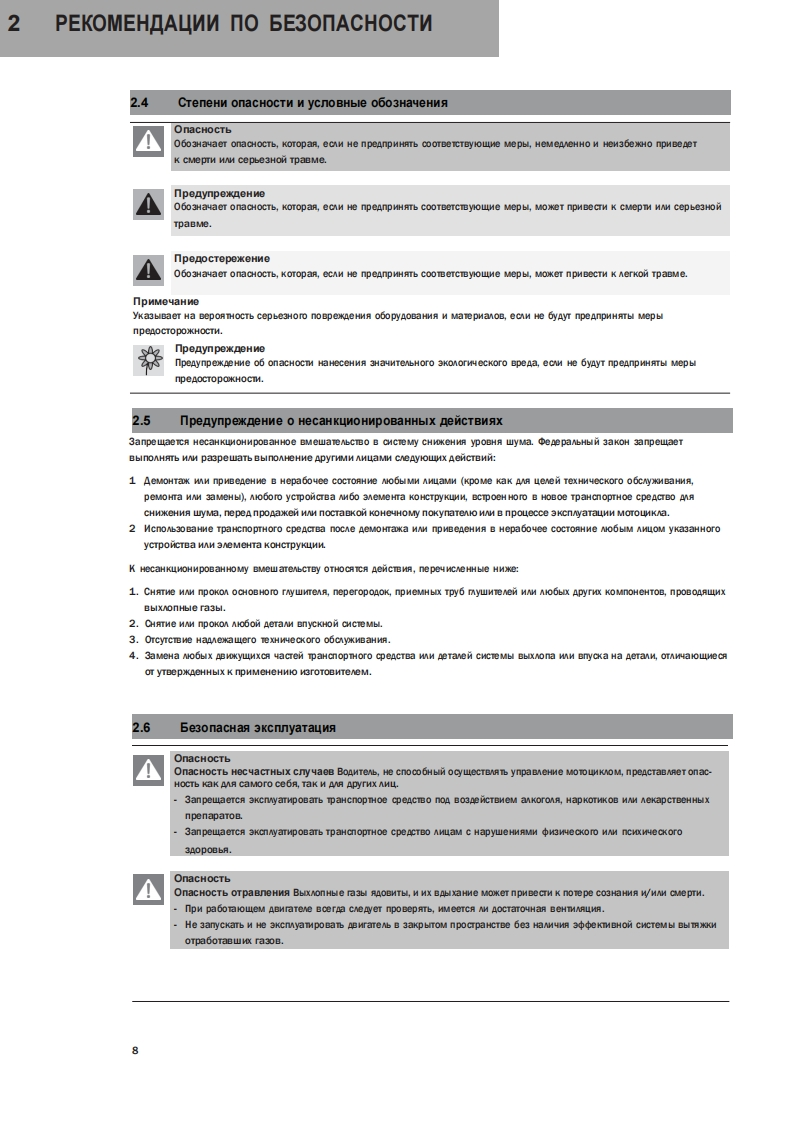 2 РЕКОМЕНДАЦИИ ПО БЕЗОПАСНОСТИ

2.4 Степени опасности и условные обозначения

Опасность
Обозначает опасность, которая, если не предпринять соответствующие меры, немедленно и неизбежно приведет к смерти или серьезной травме.

Предупреждение
Обозначает опасность, которая, если не предпринять соответствующие меры, может привести к смерти или серьезной травме.

Предостережение
Обозначает опасность, которая, если не предпринять соответствующие меры, может привести к легкой травме.

Примечание
Указывает на вероятность серьезного повреждения оборудования и материалов, если не будут предприняты меры предосторожности.

Предупреждение
Предупреждение об опасности нанесения значительного экологического вреда, если не будут предприняты меры предосторожности.

2.5 Предупреждение о несанкционированных действиях

Запрещается несанкционированное вмешательство в систему снижения уровня шума. Федеральный закон запрещает выполнять или разрешать выполнение другими лицами следующих действий:

1 Демонтаж или приведение в нерабочее состояние любыми лицами (кроме как для целей технического обслуживания, ремонта или замены), любого устройства либо элемента конструкции, встроенного в новое транспортное средство для снижения шума, перед продажей или поставкой конечному покупателю или в процессе эксплуатации мотоцикла.
2 Использование транспортного средства после демонтажа или приведения в нерабочее состояние любым лицом указанного устройства или элемента конструкции.

К несанкционированному вмешательству относятся действия, перечисленные ниже:

1. Снятие или прокол основного глушителя, перегородок, приемных труб глушителей или любых других компонентов, проводящих выхлопные газы.
2. Снятие или прокол любой детали впускной системы.
3. Отсутствие надлежащего технического обслуживания.
4. Замена любых движущихся частей транспортного средства или деталей системы выхлопа или впуска на детали, отличающиеся от утвержденных к применению изготовителем.

2.6 Безопасная эксплуатация

Опасность
Опасность несчастных случаев Водитель, не способный осуществлять управление мотоциклом, представляет опасность как для самого себя, так и для других лиц.
- Запрещается эксплуатировать транспортное средство под воздействием алкоголя, наркотиков или лекарственных препаратов.
- Запрещается эксплуатировать транспортное средство лицам с нарушениями физического или психического здоровья.

Опасность
Опасность отравления Выхлопные газы ядовиты, и их вдыхание может привести к потере сознания и/или смерти.
- При работающем двигателе всегда следует проверять, имеется ли достаточная вентиляция.
- Не запускать и не эксплуатировать двигатель в закрытом пространстве без наличия эффективной системы вытяжки отработавших газов.

8